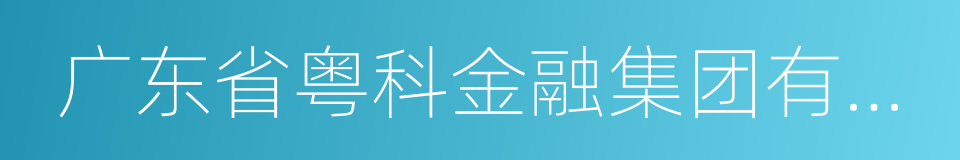 广东省粤科金融集团有...